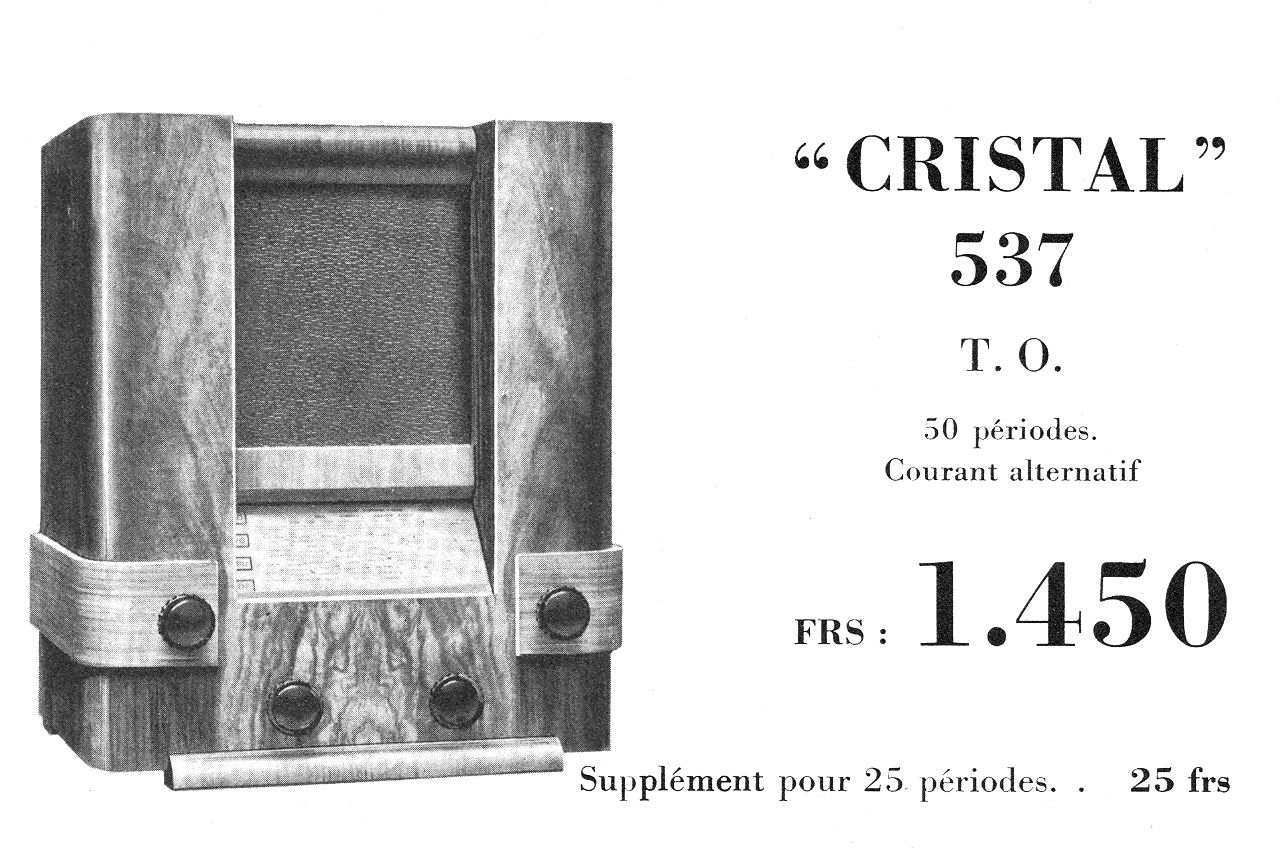 "CRISTAL"
537

T. O.

50 périodes.
Courant alternatif

FRS : 1.450

Supplément pour 25 périodes. . 25 frs